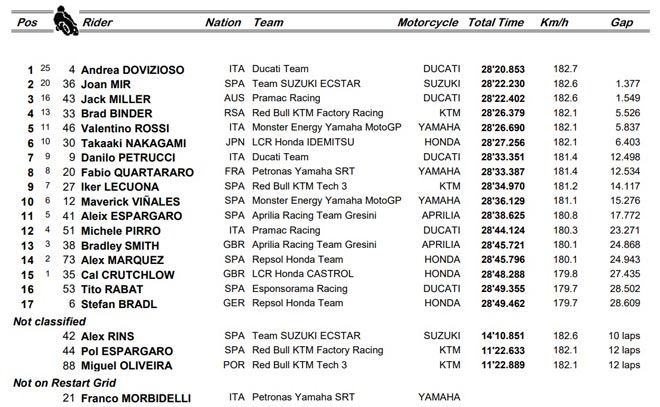 | Pos |  |  | Rider | Nation | Team | Motorcycle | Total Time | Km/h | Gap |
|---|---|---|---|---|---|---|---|---|---|
| 1 | 25 | 4 | Andrea DOVIZIOSO | ITA | Ducati Team | DUCATI | 28'20.853 | 182.7 | |
| 2 | 20 | 36 | Joan MIR | SPA | Team SUZUKI ECSTAR | SUZUKI | 28'22.230 | 182.6 | 1.377 |
| 3 | 16 | 43 | Jack MILLER | AUS | Pramac Racing | DUCATI | 28'22.402 | 182.6 | 1.549 |
| 4 | 13 | 33 | Brad BINDER | RSA | Red Bull KTM Factory Racing | KTM | 28'26.379 | 182.1 | 5.526 |
| 5 | 11 | 46 | Valentino ROSSI | ITA | Monster Energy Yamaha MotoGP | YAMAHA | 28'26.690 | 182.1 | 5.837 |
| 6 | 10 | 30 | Takaaki NAKAGAMI | JPN | LCR Honda IDEMITSU | HONDA | 28'27.256 | 182.1 | 6.403 |
| 7 | 9 | 9 | Danilo PETRUCCI | ITA | Ducati Team | DUCATI | 28'33.351 | 181.4 | 12.498 |
| 8 | 8 | 20 | Fabio QUARTARARO | FRA | Petronas Yamaha SRT | YAMAHA | 28'33.387 | 181.4 | 12.534 |
| 9 | 7 | 27 | Iker LECUONA | SPA | Red Bull KTM Tech 3 | KTM | 28'34.970 | 181.2 | 14.117 |
| 10 | 6 | 12 | Maverick VIÑALES | SPA | Monster Energy Yamaha MotoGP | YAMAHA | 28'36.129 | 181.1 | 15.276 |
| 11 | 5 | 41 | Aleix ESPARGARO | SPA | Aprilia Racing Team Gresini | APRILIA | 28'38.625 | 180.8 | 17.772 |
| 12 | 4 | 51 | Michele PIRRO | ITA | Pramac Racing | DUCATI | 28'44.124 | 180.3 | 23.271 |
| 13 | 3 | 38 | Bradley SMITH | GBR | Aprilia Racing Team Gresini | APRILIA | 28'45.721 | 180.1 | 24.868 |
| 14 | 2 | 73 | Alex MARQUEZ | SPA | Repsol Honda Team | HONDA | 28'45.796 | 180.1 | 24.943 |
| 15 | 1 | 35 | Cal CRUTCHLOW | GBR | LCR Honda CASTROL | HONDA | 28'48.288 | 179.8 | 27.435 |
| 16 | | 53 | Tito RABAT | SPA | Esponsorama Racing | DUCATI | 28'49.355 | 179.7 | 28.502 |
| 17 | | 6 | Stefan BRADL | GER | Repsol Honda Team | HONDA | 28'49.462 | 179.7 | 28.609 |
| Not classified | | | | | | | | | |
| | | 42 | Alex RINS | SPA | Team SUZUKI ECSTAR | SUZUKI | 14'10.851 | 182.6 | 10 laps |
| | | 44 | Pol ESPARGARO | SPA | Red Bull KTM Factory Racing | KTM | 11'22.633 | 182.1 | 12 laps |
| | | 88 | Miguel OLIVEIRA | POR | Red Bull KTM Tech 3 | KTM | 11'22.889 | 182.1 | 12 laps |
| Not on Restart Grid | | | | | | | | | |
| | | 21 | Franco MORBIDELLI | ITA | Petronas Yamaha SRT | YAMAHA | | | |